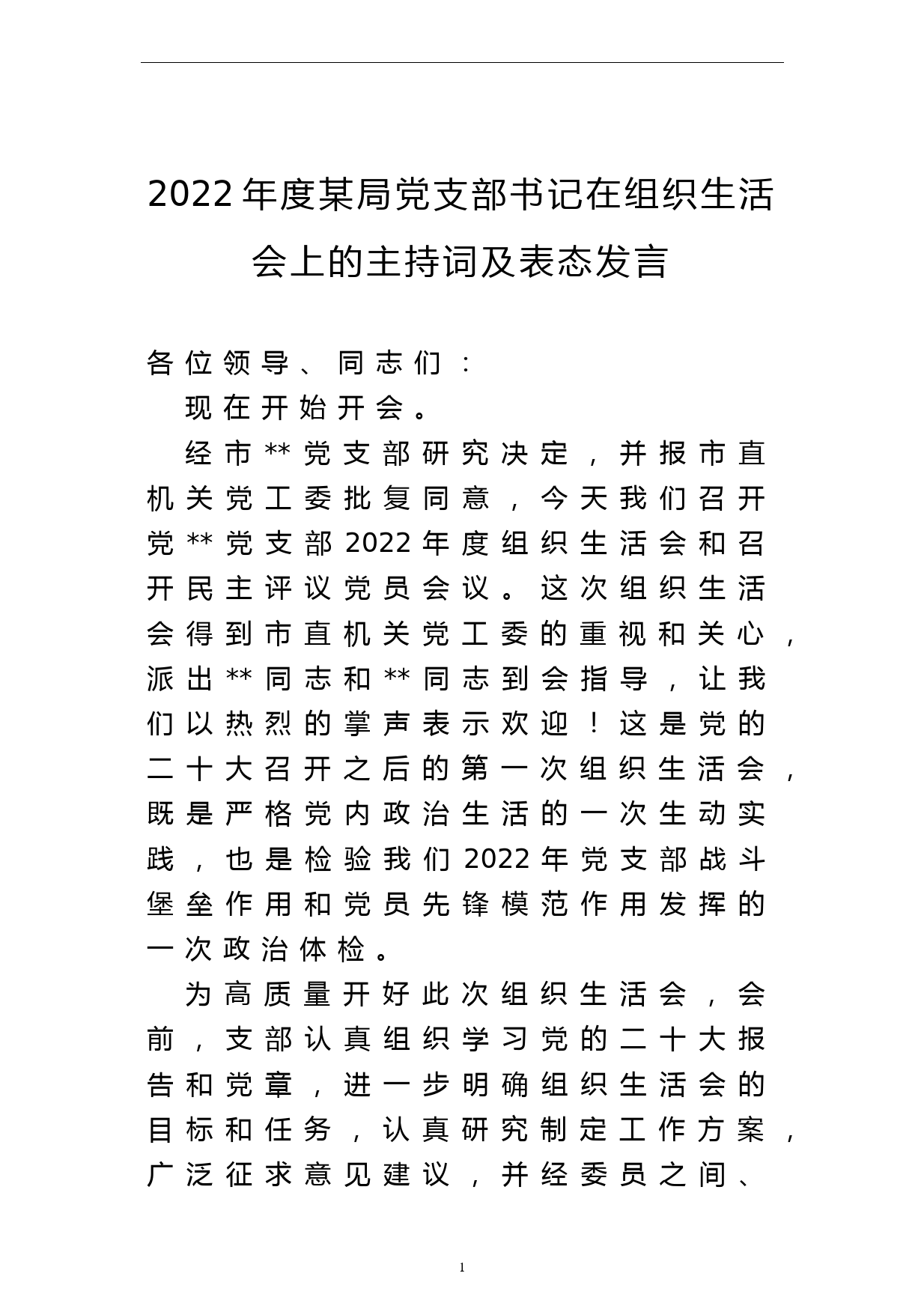 2022年度某局党支部书记在组织生活会上的主持词及表态发言

各位领导、同志们：

现在开始开会。

经市**党支部研究决定，并报市直机关党工委批复同意，今天我们召开党**党支部2022年度组织生活会和召开民主评议党员会议。这次组织生活会得到市直机关党工委的重视和关心，派出**同志和**同志到会指导，让我们以热烈的掌声表示欢迎！这是党的二十大召开之后的第一次组织生活会，既是严格党内政治生活的一次生动实践，也是检验我们2022年党支部战斗堡垒作用和党员先锋模范作用发挥的一次政治体检。

为高质量开好此次组织生活会，会前，支部认真组织学习党的二十大报告和党章，进一步明确组织生活会的目标和任务，认真研究制定工作方案，广泛征求意见建议，并经委员之间、

1